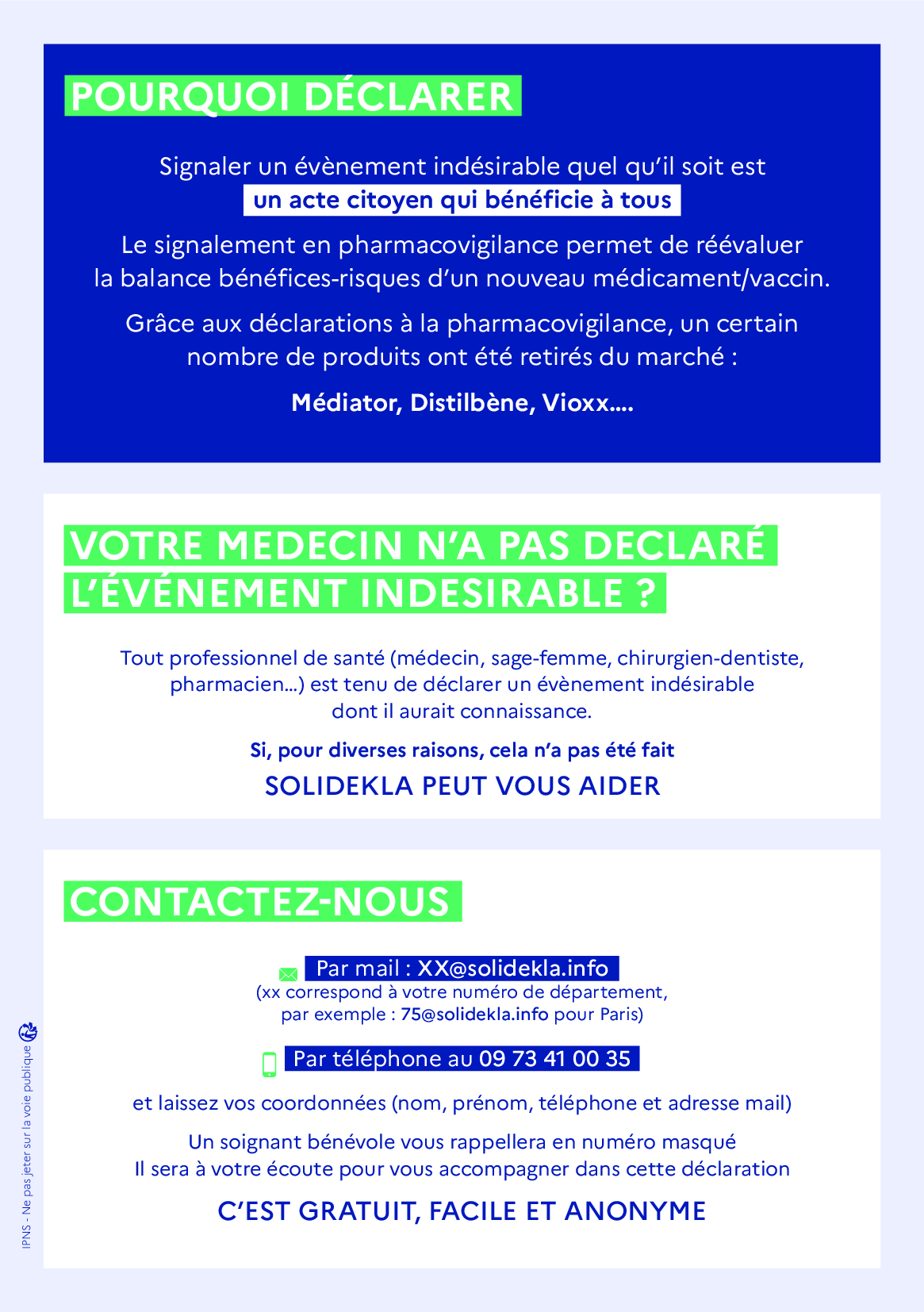 POURQUOI DÉCLARER

Signaler un évènement indésirable quel qu'il soit est un acte citoyen qui bénéficie à tous

Le signalement en pharmacovigilance permet de réévaluer la balance bénéfices-risques d'un nouveau médicament/vaccin.

Grâce aux déclarations à la pharmacovigilance, un certain nombre de produits ont été retirés du marché :

Médiator, Distilbène, Vioxx....

VOTRE MEDECIN N'A PAS DECLARÉ L'ÉVÉNEMENT INDESIRABLE ?

Tout professionnel de santé (médecin, sage-femme, chirurgien-dentiste, pharmacien...) est tenu de déclarer un évènement indésirable dont il aurait connaissance.

Si, pour diverses raisons, cela n'a pas été fait

SOLIDEKLA PEUT VOUS AIDER

CONTACTEZ-NOUS

Par mail : XX@solidekla.info
(xx correspond à votre numéro de département, par exemple : 75@solidekla.info pour Paris)

Par téléphone au 09 73 41 00 35

et laissez vos coordonnées (nom, prénom, téléphone et adresse mail)

Un soignant bénévole vous rappellera en numéro masqué
Il sera à votre écoute pour vous accompagner dans cette déclaration

C'EST GRATUIT, FACILE ET ANONYME

IPNS - Ne pas jeter sur la voie publique